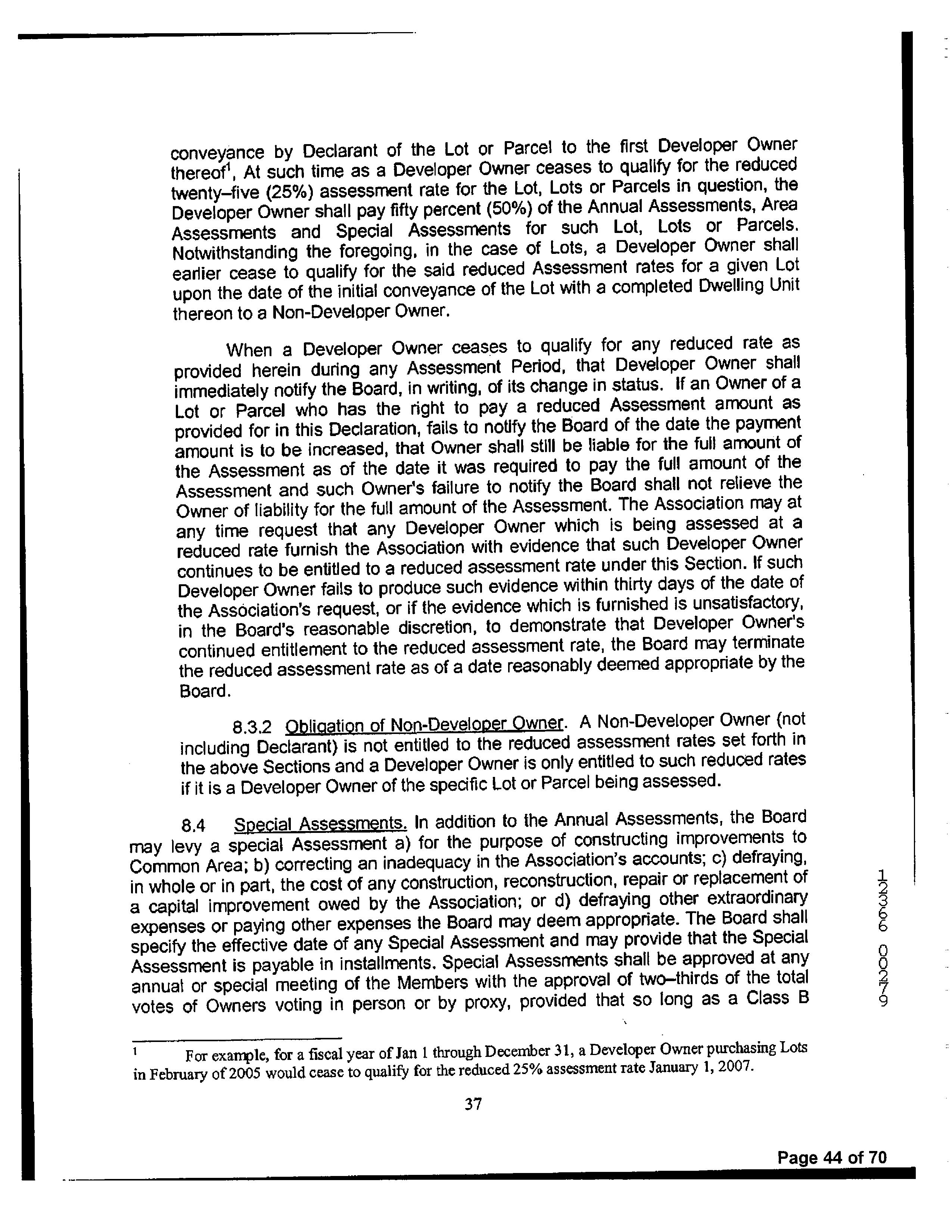 conveyance by Declarant of the Lot or Parcel to the first Developer Owner thereof$^1$, At such time as a Developer Owner ceases to qualify for the reduced twenty–five (25%) assessment rate for the Lot, Lots or Parcels in question, the Developer Owner shall pay fifty percent (50%) of the Annual Assessments, Area Assessments and Special Assessments for such Lot, Lots or Parcels. Notwithstanding the foregoing, in the case of Lots, a Developer Owner shall earlier cease to qualify for the said reduced Assessment rates for a given Lot upon the date of the initial conveyance of the Lot with a completed Dwelling Unit thereon to a Non-Developer Owner.

When a Developer Owner ceases to qualify for any reduced rate as provided herein during any Assessment Period, that Developer Owner shall immediately notify the Board, in writing, of its change in status. If an Owner of a Lot or Parcel who has the right to pay a reduced Assessment amount as provided for in this Declaration, fails to notify the Board of the date the payment amount is to be increased, that Owner shall still be liable for the full amount of the Assessment as of the date it was required to pay the full amount of the Assessment and such Owner's failure to notify the Board shall not relieve the Owner of liability for the full amount of the Assessment. The Association may at any time request that any Developer Owner which is being assessed at a reduced rate furnish the Association with evidence that such Developer Owner continues to be entitled to a reduced assessment rate under this Section. If such Developer Owner fails to produce such evidence within thirty days of the date of the Association's request, or if the evidence which is furnished is unsatisfactory, in the Board's reasonable discretion, to demonstrate that Developer Owner's continued entitlement to the reduced assessment rate, the Board may terminate the reduced assessment rate as of a date reasonably deemed appropriate by the Board.

8.3.2 Obligation of Non-Developer Owner. A Non-Developer Owner (not including Declarant) is not entitled to the reduced assessment rates set forth in the above Sections and a Developer Owner is only entitled to such reduced rates if it is a Developer Owner of the specific Lot or Parcel being assessed.

8.4 Special Assessments. In addition to the Annual Assessments, the Board may levy a special Assessment a) for the purpose of constructing improvements to Common Area; b) correcting an inadequacy in the Association's accounts; c) defraying, in whole or in part, the cost of any construction, reconstruction, repair or replacement of a capital improvement owed by the Association; or d) defraying other extraordinary expenses or paying other expenses the Board may deem appropriate. The Board shall specify the effective date of any Special Assessment and may provide that the Special Assessment is payable in installments. Special Assessments shall be approved at any annual or special meeting of the Members with the approval of two–thirds of the total votes of Owners voting in person or by proxy, provided that so long as a Class B

12366 00279

$^1$ For example, for a fiscal year of Jan 1 through December 31, a Developer Owner purchasing Lots in February of 2005 would cease to qualify for the reduced 25% assessment rate January 1, 2007.

37

Page 44 of 70